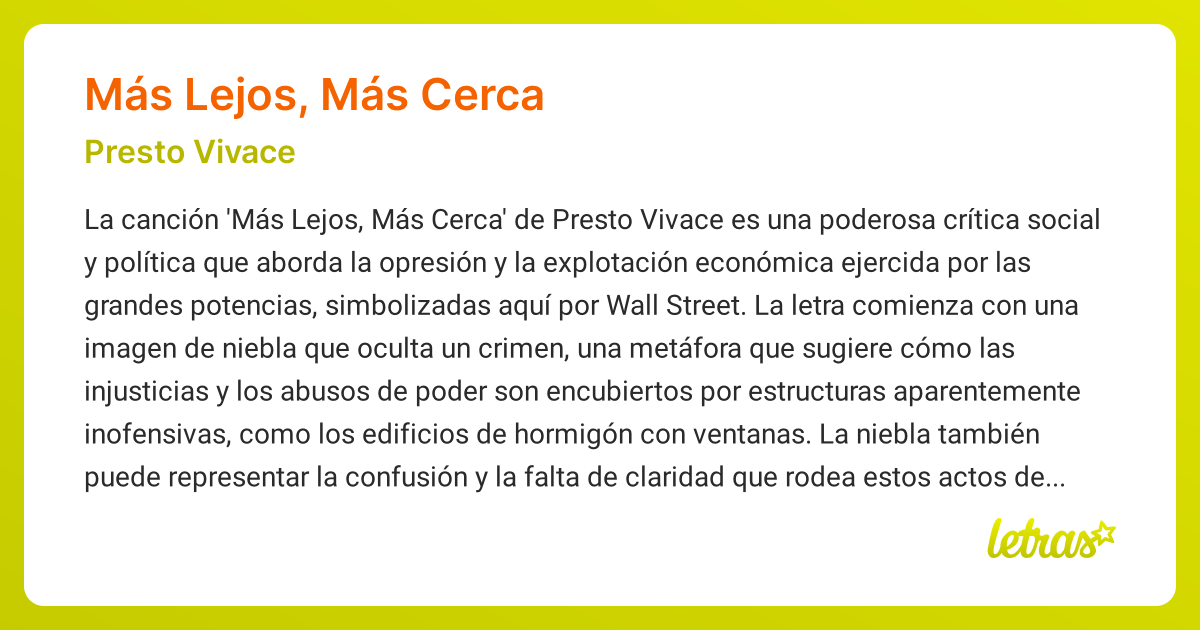 Más Lejos, Más Cerca

Presto Vivace

La canción 'Más Lejos, Más Cerca' de Presto Vivace es una poderosa crítica social y política que aborda la opresión y la explotación económica ejercida por las grandes potencias, simbolizadas aquí por Wall Street. La letra comienza con una imagen de niebla que oculta un crimen, una metáfora que sugiere cómo las injusticias y los abusos de poder son encubiertos por estructuras aparentemente inofensivas, como los edificios de hormigón con ventanas. La niebla también puede representar la confusión y la falta de claridad que rodea estos actos de...

letras